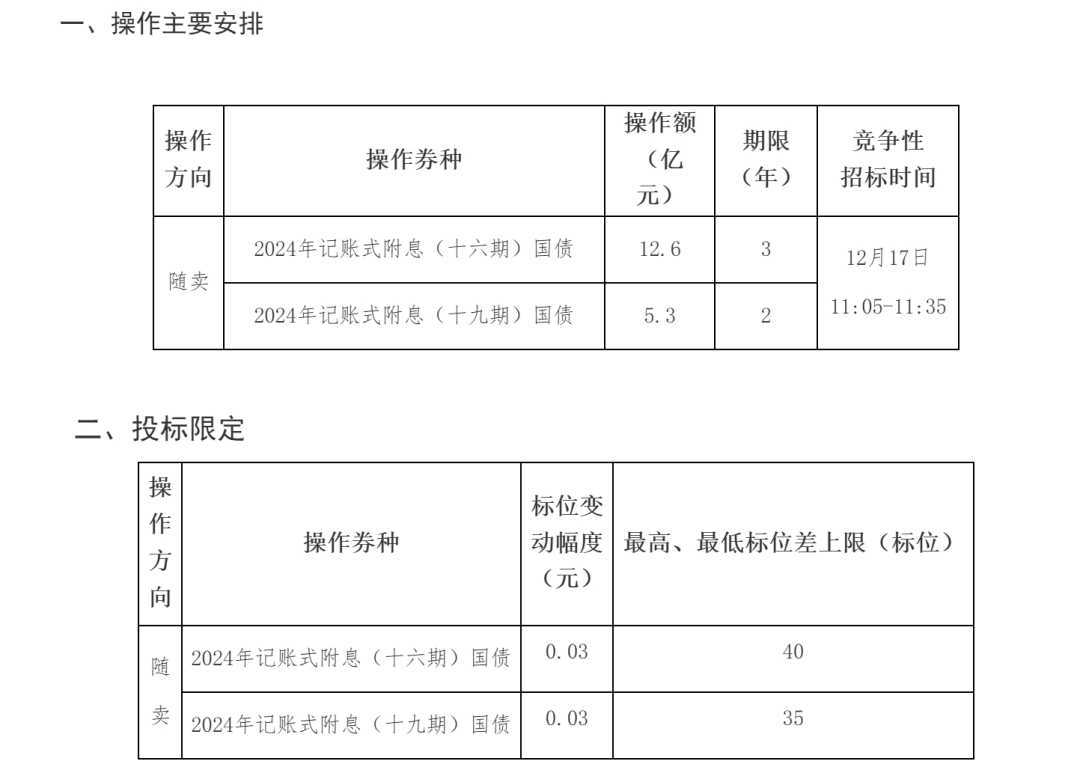 一、操作主要安排

| 操作方向 | 操作券种 | 操作额（亿元） | 期限（年） | 竞争性招标时间 |
|---|---|---|---|---|
| 随卖 | 2024年记账式附息（十六期）国债 | 12.6 | 3 | 12月17日 11:05-11:35 |
| | 2024年记账式附息（十九期）国债 | 5.3 | 2 | |

二、投标限定

| 操作方向 | 操作券种 | 标位变动幅度（元） | 最高、最低标位差上限（标位） |
|---|---|---|---|
| 随卖 | 2024年记账式附息（十六期）国债 | 0.03 | 40 |
| | 2024年记账式附息（十九期）国债 | 0.03 | 35 |